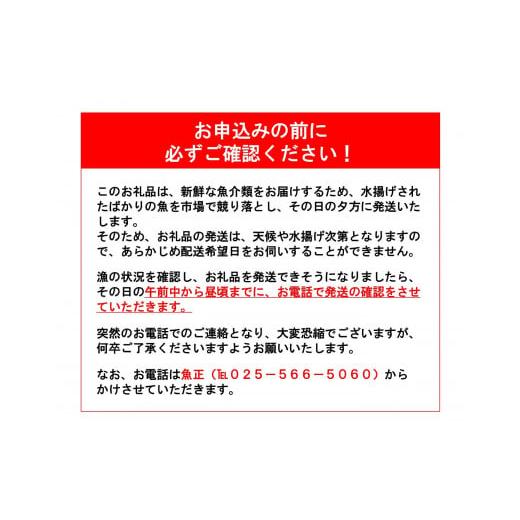 お申込みの前に
必ずご確認ください！

このお礼品は、新鮮な魚介類をお届けするため、水揚げされたばかりの魚を市場で競り落とし、その日の夕方に発送いたします。
そのため、お礼品の発送は、天候や水揚げ次第となりますので、あらかじめ配送希望日をお伺いすることができません。

漁の状況を確認し、お礼品を発送できそうになりましたら、その日の午前中から昼頃までに、お電話で発送の確認をさせていただきます。

突然のお電話でのご連絡となり、大変恐縮でございますが、何卒ご了承くださいますようお願いいたします。

なお、お電話は魚正（℡０２５－５６６－５０６０）からかけさせていただきます。